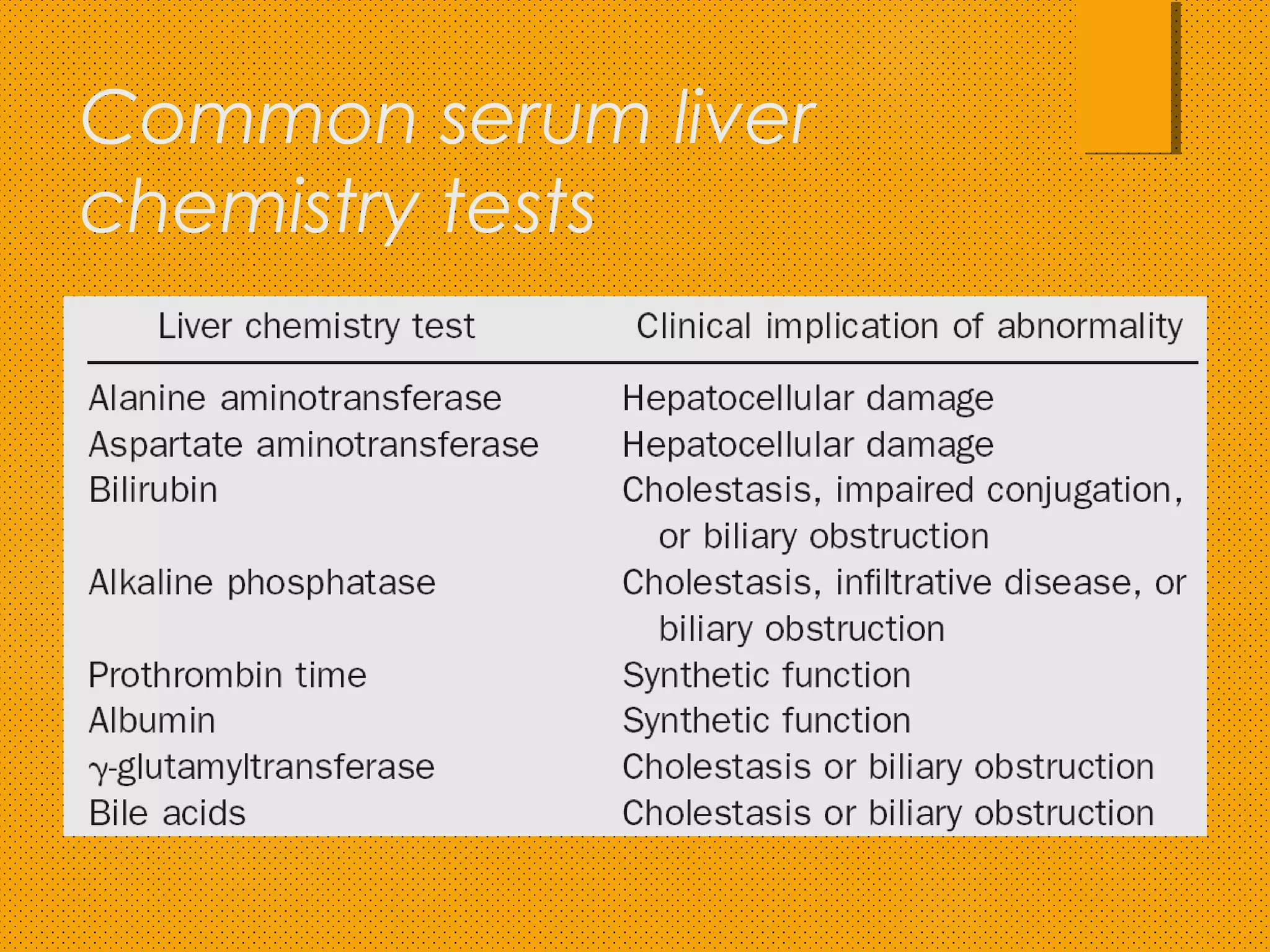 Common serum liver chemistry tests

| Liver chemistry test | Clinical implication of abnormality |
|---|---|
| Alanine aminotransferase | Hepatocellular damage |
| Aspartate aminotransferase | Hepatocellular damage |
| Bilirubin | Cholestasis, impaired conjugation, or biliary obstruction |
| Alkaline phosphatase | Cholestasis, infiltrative disease, or biliary obstruction |
| Prothrombin time | Synthetic function |
| Albumin | Synthetic function |
| $\gamma$-glutamyltransferase | Cholestasis or biliary obstruction |
| Bile acids | Cholestasis or biliary obstruction |